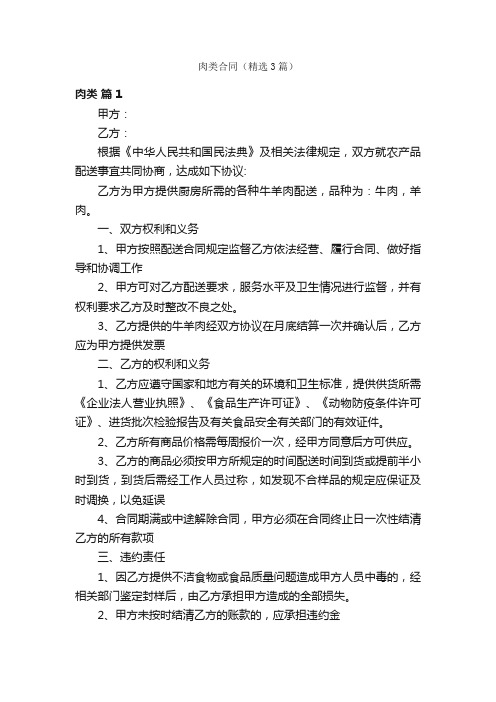 肉类合同（精选3篇）

肉类 篇1

甲方：

乙方：

根据《中华人民共和国民法典》及相关法律规定，双方就农产品配送事宜共同协商，达成如下协议:

乙方为甲方提供厨房所需的各种牛羊肉配送，品种为：牛肉，羊肉。

一、双方权利和义务

1、甲方按照配送合同规定监督乙方依法经营、履行合同、做好指导和协调工作

2、甲方可对乙方配送要求，服务水平及卫生情况进行监督，并有权利要求乙方及时整改不良之处。

3、乙方提供的牛羊肉经双方协议在月底结算一次并确认后，乙方应为甲方提供发票

二、乙方的权利和义务

1、乙方应遵守国家和地方有关的环境和卫生标准，提供供货所需《企业法人营业执照》、《食品生产许可证》、《动物防疫条件许可证》、进货批次检验报告及有关食品安全有关部门的有效证件。

2、乙方所有商品价格需每周报价一次，经甲方同意后方可供应。

3、乙方的商品必须按甲方所规定的时间配送时间到货或提前半小时到货，到货后需经工作人员过称，如发现不合样品的规定应保证及时调换，以免延误

4、合同期满或中途解除合同，甲方必须在合同终止日一次性结清乙方的所有款项

三、违约责任

1、因乙方提供不洁食物或食品质量问题造成甲方人员中毒的，经相关部门鉴定封样后，由乙方承担甲方造成的全部损失。

2、甲方未按时结清乙方的账款的，应承担违约金